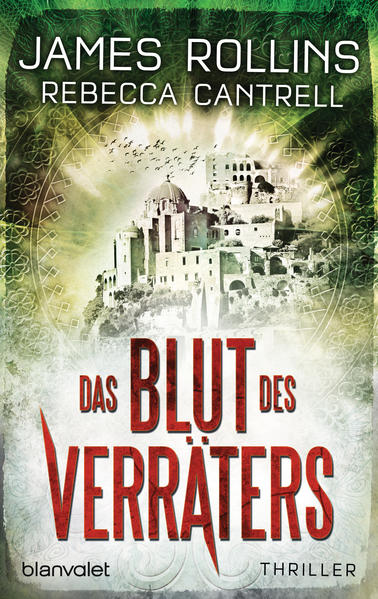 JAMES ROLLINS
REBECCA CANTRELL

DAS BLUT DES
VERRÄTERS

blanvalet

THRILLER